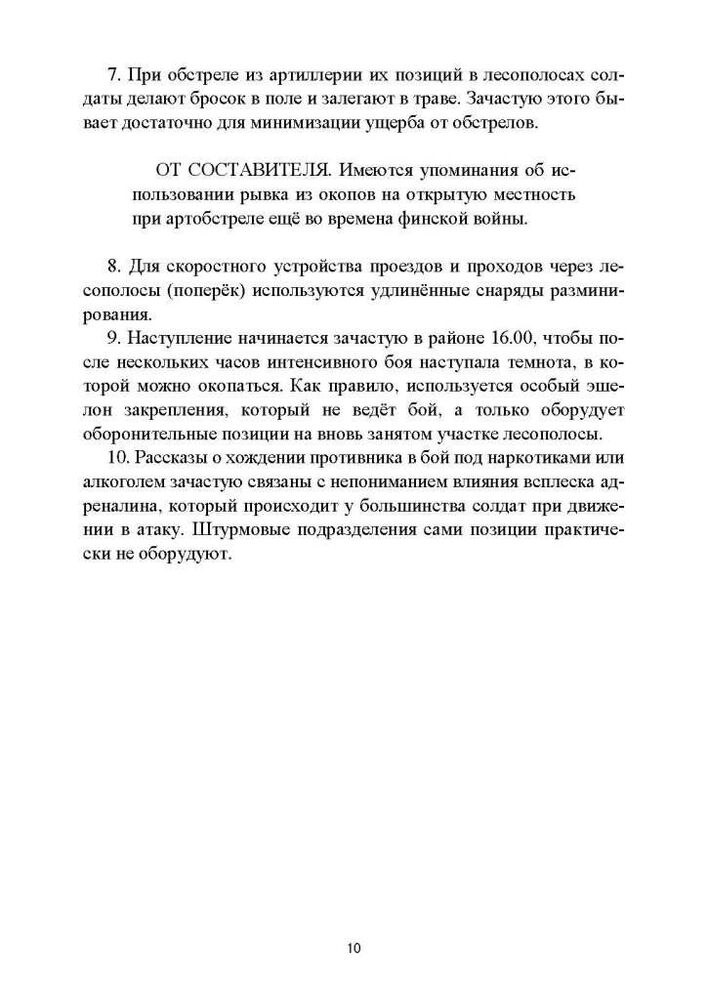 7. При обстреле из артиллерии их позиций в лесополосах солдаты делают бросок в поле и залегают в траве. Зачастую этого бывает достаточно для минимизации ущерба от обстрелов.

ОТ СОСТАВИТЕЛЯ. Имеются упоминания об использовании рывка из окопов на открытую местность при артобстреле ещё во времена финской войны.

8. Для скоростного устройства проездов и проходов через лесополосы (поперёк) используются удлинённые снаряды разминирования.

9. Наступление начинается зачастую в районе 16.00, чтобы после нескольких часов интенсивного боя наступала темнота, в которой можно окопаться. Как правило, используется особый эшелон закрепления, который не ведёт бой, а только оборудует оборонительные позиции на вновь занятом участке лесополосы.

10. Рассказы о хождении противника в бой под наркотиками или алкоголем зачастую связаны с непониманием влияния всплеска адреналина, который происходит у большинства солдат при движении в атаку. Штурмовые подразделения сами позиции практически не оборудуют.

10